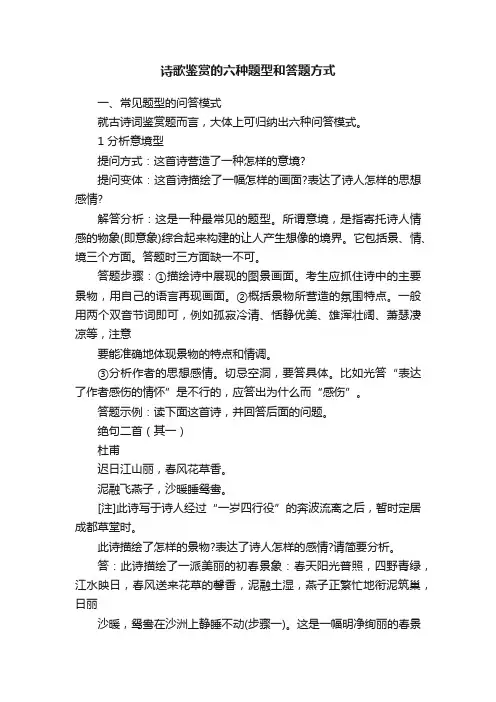 诗歌鉴赏的六种题型和答题方式

一、常见题型的问答模式

就古诗词鉴赏题而言，大体上可归纳出六种问答模式。

1 分析意境型

提问方式：这首诗营造了一种怎样的意境?

提问变体：这首诗描绘了一幅怎样的画面?表达了诗人怎样的思想感情?

解答分析：这是一种最常见的题型。所谓意境，是指寄托诗人情感的物象(即意象)综合起来构建的让人产生想像的境界。它包括景、情、境三个方面。答题时三方面缺一不可。

答题步骤：①描绘诗中展现的图景画面。考生应抓住诗中的主要景物，用自己的语言再现画面。②概括景物所营造的氛围特点。一般用两个双音节词即可，例如孤寂冷清、恬静优美、雄浑壮阔、萧瑟凄凉等，注意

要能准确地体现景物的特点和情调。

③分析作者的思想感情。切忌空洞，要答具体。比如光答“表达了作者感伤的情怀”是不行的，应答出为什么而“感伤”。

答题示例：读下面这首诗，并回答后面的问题。

绝句二首（其一）

杜甫

迟日江山丽，春风花草香。

泥融飞燕子，沙暖睡鸳鸯。

[注]此诗写于诗人经过“一岁四行役”的奔波流离之后，暂时定居成都草堂时。

此诗描绘了怎样的景物?表达了诗人怎样的感情?请简要分析。

答：此诗描绘了一派美丽的初春景象：春天阳光普照，四野青绿，江水映日，春风送来花草的馨香，泥融土湿，燕子正繁忙地衔泥筑巢，日丽

沙暖，鸳鸯在沙洲上静睡不动(步骤一)。这是一幅明净绚丽的春景